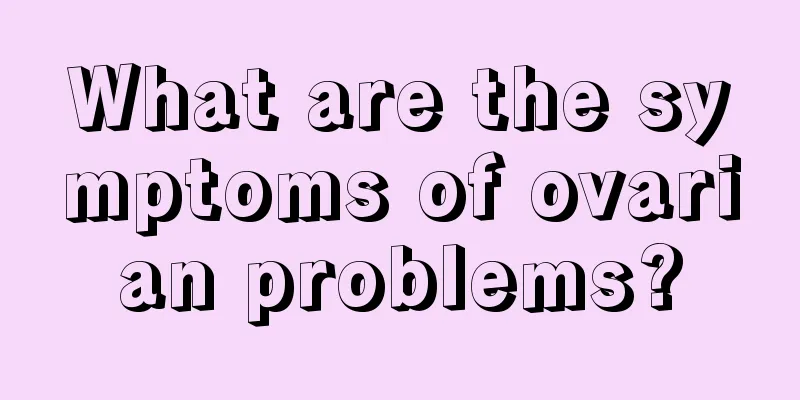 What are the symptoms of ovarian problems?